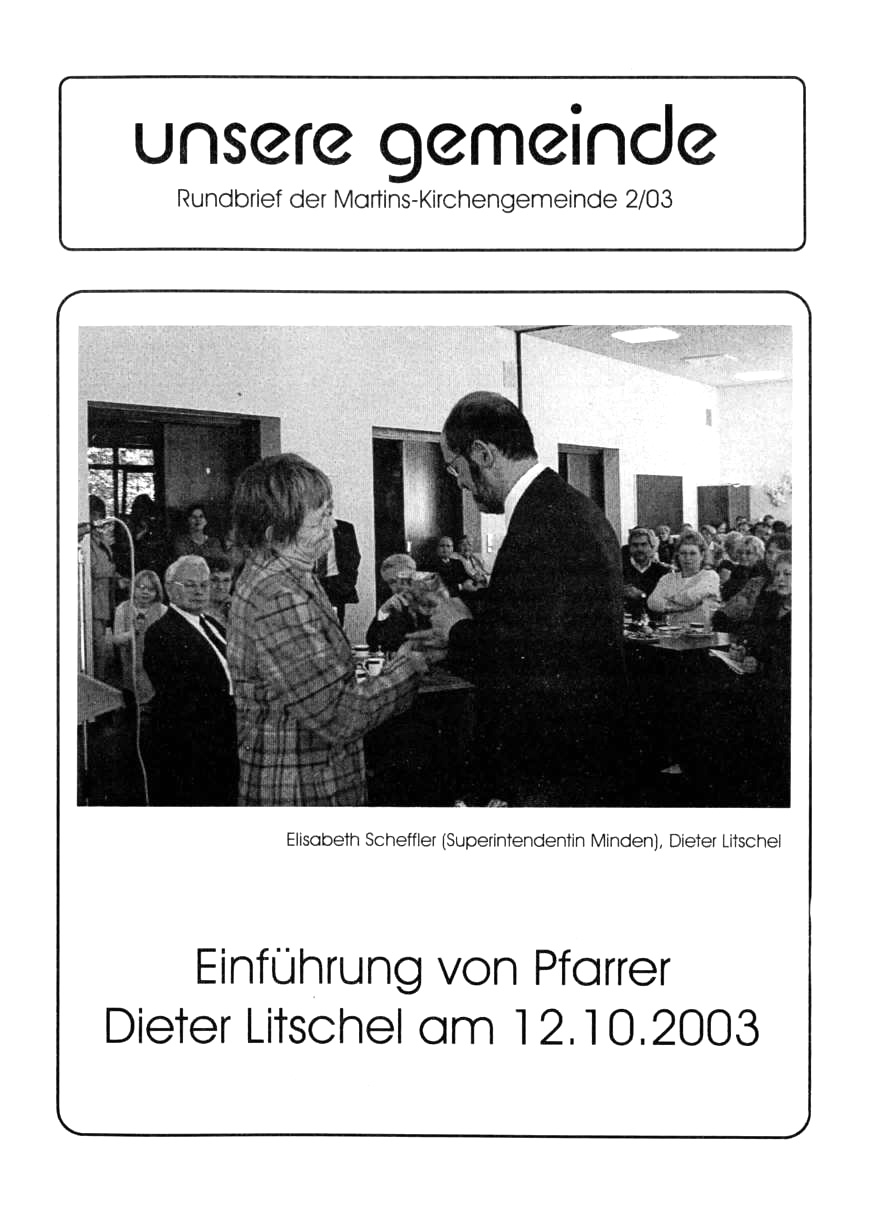 unsere gemeinde
Rundbrief der Martins-Kirchengemeinde 2/03

Elisabeth Scheffler (Superintendentin Minden), Dieter Litschel

Einführung von Pfarrer Dieter Litschel am 12.10.2003